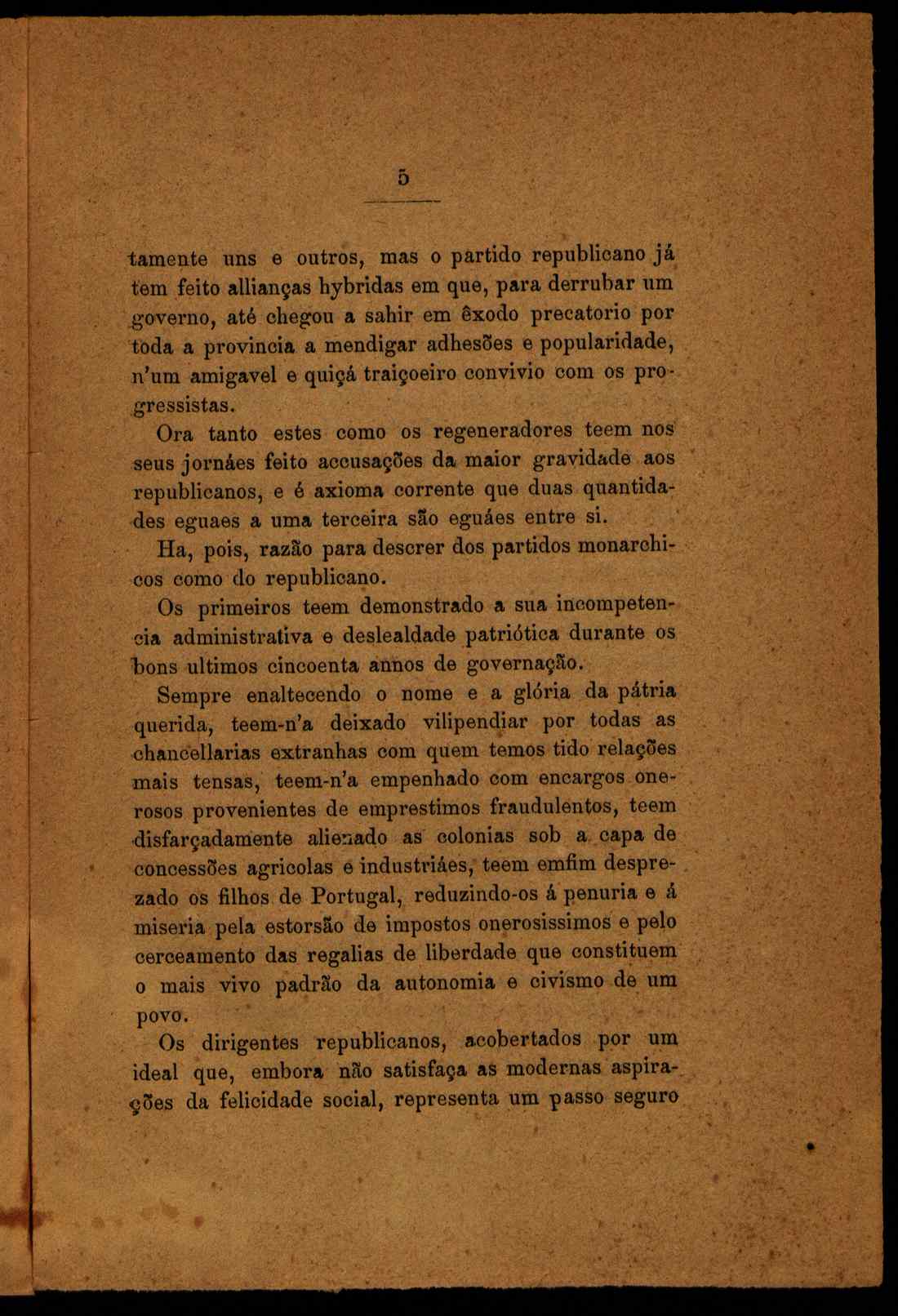 5

tamente uns e outros, mas o partido republicano já tem feito allianças hybridas em que, para derrubar um governo, até chegou a sahir em êxodo precatorio por toda a provincia a mendigar adhesões e popularidade, n'um amigavel e quiçá traiçoeiro convivio com os progressistas.

Ora tanto estes como os regeneradores teem nos seus jornáes feito accusações da maior gravidade aos republicanos, e é axioma corrente que duas quantidades eguaes a uma terceira são eguáes entre si.

Ha, pois, razão para descrer dos partidos monarchicos como do republicano.

Os primeiros teem demonstrado a sua incompetencia administrativa e deslealdade patriótica durante os bons ultimos cincoenta annos de governação.

Sempre enaltecendo o nome e a glória da pátria querida, teem-n'a deixado vilipendiar por todas as chancellarias extranhas com quem temos tido relações mais tensas, teem-n'a empenhado com encargos onerosos provenientes de emprestimos fraudulentos, teem disfarçadamente alienado as colonias sob a capa de concessões agricolas e industriáes, teem emfim desprezado os filhos de Portugal, reduzindo-os á penuria e á miseria pela estorsão de impostos onerosissimos e pelo cerceamento das regalias de liberdade que constituem o mais vivo padrão da autonomia e civismo de um povo.

Os dirigentes republicanos, acobertados por um ideal que, embora não satisfaça as modernas aspirações da felicidade social, representa um passo seguro